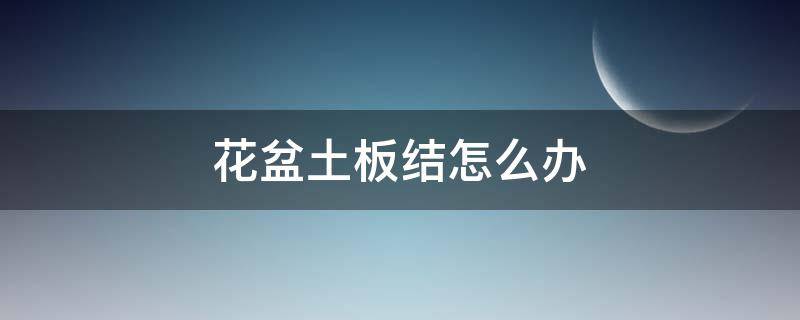 花盆土板结怎么办